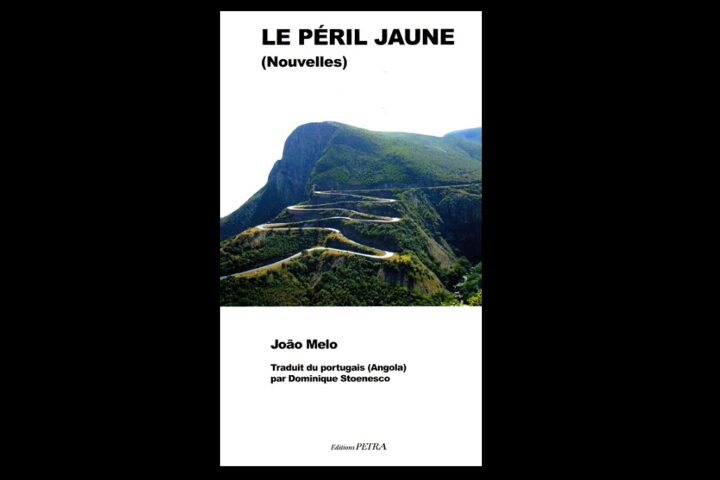 LE PÉRIL JAUNE
(Nouvelles)

João Melo

Traduit du portugais (Angola)
par Dominique Stoenesco

Editions PETRA